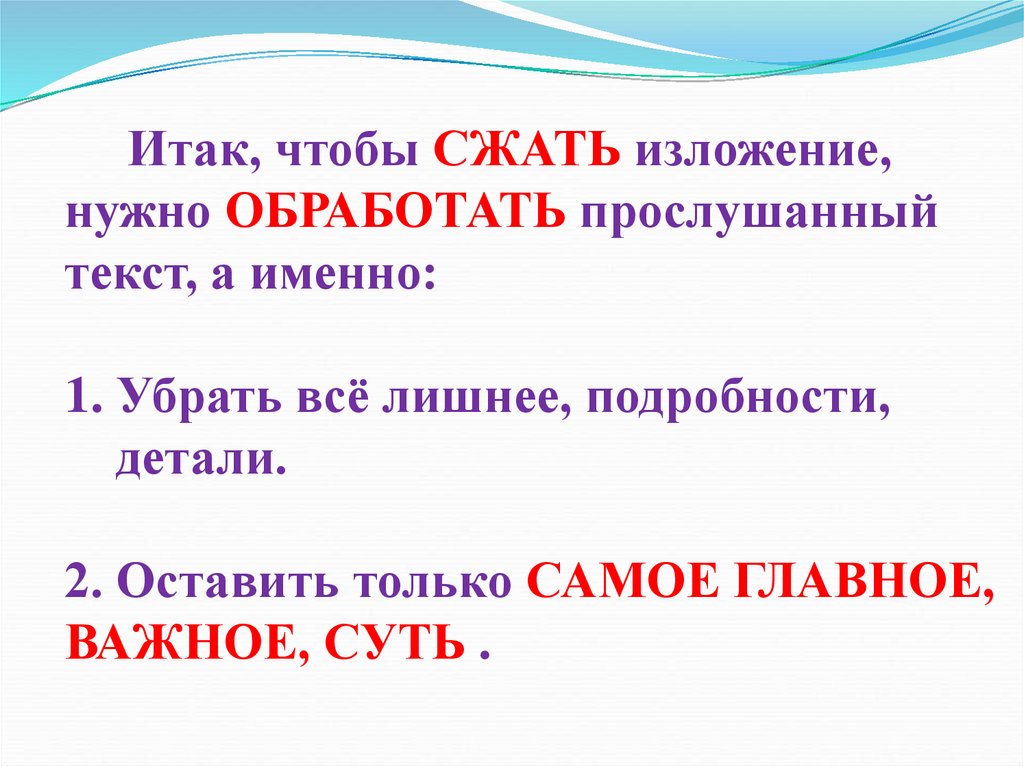 Итак, чтобы СЖАТЬ изложение, нужно ОБРАБОТАТЬ прослушанный текст, а именно:

1. Убрать всё лишнее, подробности, детали.

2. Оставить только САМОЕ ГЛАВНОЕ, ВАЖНОЕ, СУТЬ .